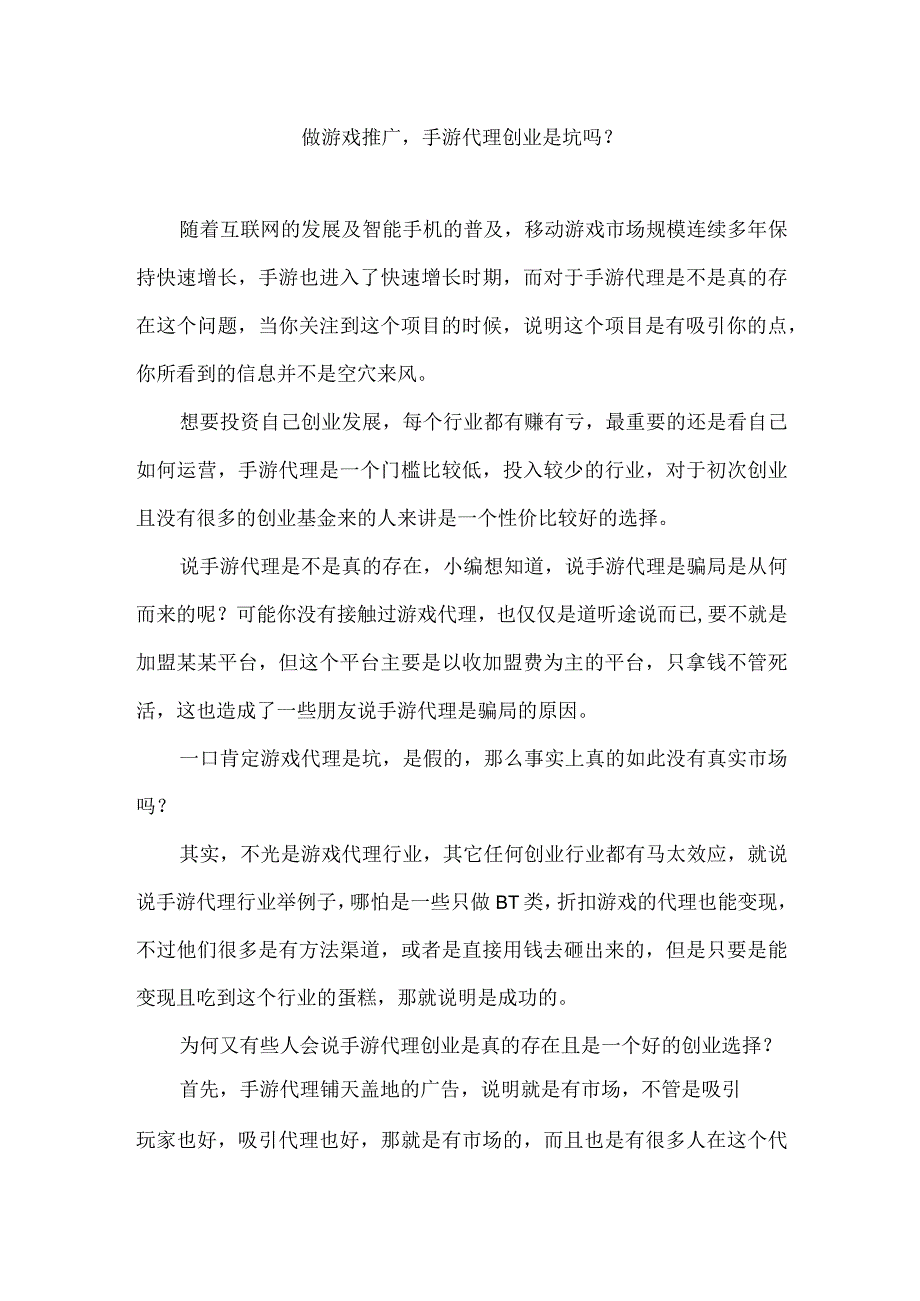 做游戏推广，手游代理创业是坑吗？

随着互联网的发展及智能手机的普及，移动游戏市场规模连续多年保持快速增长，手游也进入了快速增长时期，而对于手游代理是不是真的存在这个问题，当你关注到这个项目的时候，说明这个项目是有吸引你的点，你所看到的信息并不是空穴来风。

想要投资自己创业发展，每个行业都有赚有亏，最重要的还是看自己如何运营，手游代理是一个门槛比较低，投入较少的行业，对于初次创业且没有很多的创业基金来的人来讲是一个性价比较好的选择。

说手游代理是不是真的存在，小编想知道，说手游代理是骗局是从何而来的呢？可能你没有接触过游戏代理，也仅仅是道听途说而已，要不就是加盟某某平台，但这个平台主要是以收加盟费为主的平台，只拿钱不管死活，这也造成了一些朋友说手游代理是骗局的原因。

一口肯定游戏代理是坑，是假的，那么事实上真的如此没有真实市场吗？

其实，不光是游戏代理行业，其它任何创业行业都有马太效应，就说说手游代理行业举例子，哪怕是一些只做BT类，折扣游戏的代理也能变现，不过他们很多是有方法渠道，或者是直接用钱去砸出来的，但是只要是能变现且吃到这个行业的蛋糕，那就说明是成功的。

为何又有些人会说手游代理创业是真的存在且是一个好的创业选择？

首先，手游代理铺天盖地的广告，说明就是有市场，不管是吸引玩家也好，吸引代理也好，那就是有市场的，而且也是有很多人在这个代